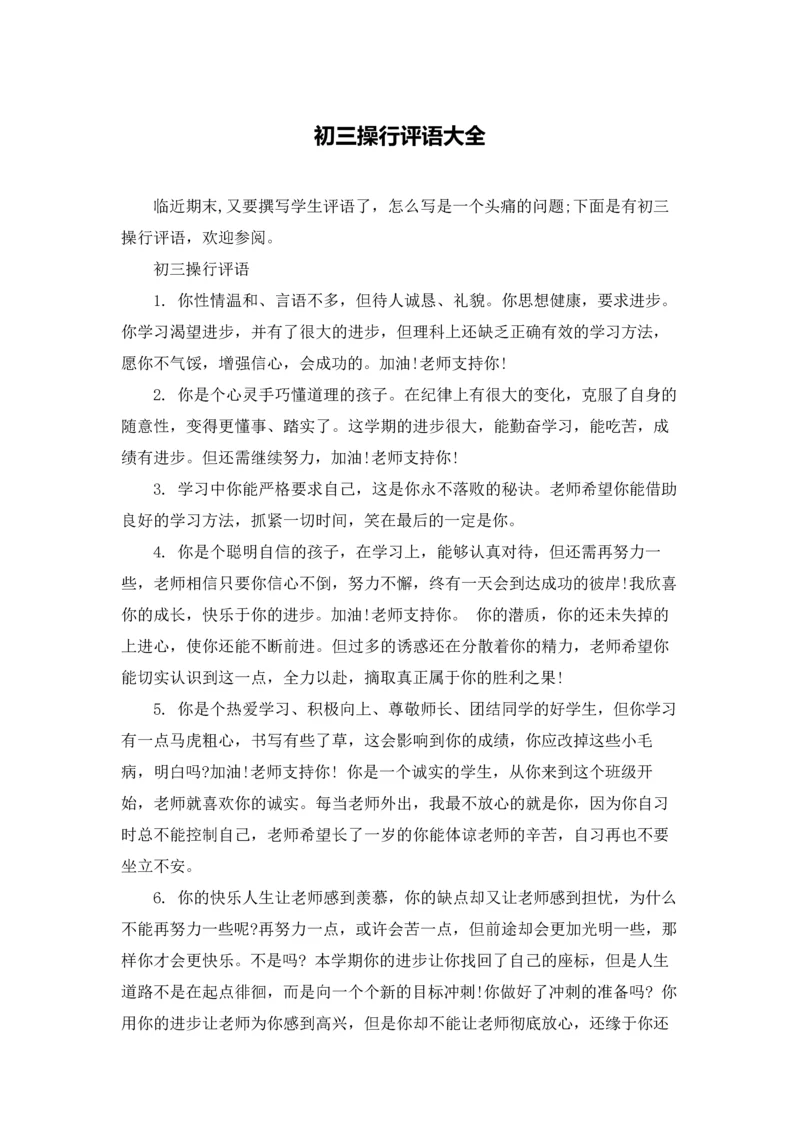 初三操行评语大全

临近期末,又要撰写学生评语了，怎么写是一个头痛的问题;下面是有初三操行评语，欢迎参阅。

初三操行评语

1. 你性情温和、言语不多，但待人诚恳、礼貌。你思想健康，要求进步。你学习渴望进步，并有了很大的进步，但理科上还缺乏正确有效的学习方法，愿你不气馁，增强信心，会成功的。加油!老师支持你!

2. 你是个心灵手巧懂道理的孩子。在纪律上有很大的变化，克服了自身的随意性，变得更懂事、踏实了。这学期的进步很大，能勤奋学习，能吃苦，成绩有进步。但还需继续努力，加油!老师支持你!

3. 学习中你能严格要求自己，这是你永不落败的秘诀。老师希望你能借助良好的学习方法，抓紧一切时间，笑在最后的一定是你。

4. 你是个聪明自信的孩子，在学习上，能够认真对待，但还需再努力一些，老师相信只要你信心不倒，努力不懈，终有一天会到达成功的彼岸!我欣喜你的成长，快乐于你的进步。加油!老师支持你。 你的潜质，你的还未失掉的上进心，使你还能不断前进。但过多的诱惑还在分散着你的精力，老师希望你能切实认识到这一点，全力以赴，摘取真正属于你的胜利之果!

5. 你是个热爱学习、积极向上、尊敬师长、团结同学的好学生，但你学习有一点马虎粗心，书写有些了草，这会影响到你的成绩，你应改掉这些小毛病，明白吗?加油!老师支持你! 你是一个诚实的学生，从你来到这个班级开始，老师就喜欢你的诚实。每当老师外出，我最不放心的就是你，因为你自习时总不能控制自己，老师希望长了一岁的你能体谅老师的辛苦，自习再也不要坐立不安。

6. 你的快乐人生让老师感到羡慕，你的缺点却又让老师感到担忧，为什么不能再努力一些呢?再努力一点，或许会苦一点，但前途却会更加光明一些，那样你才会更快乐。不是吗? 本学期你的进步让你找回了自己的座标，但是人生道路不是在起点徘徊，而是向一个个新的目标冲刺!你做好了冲刺的准备吗? 你用你的进步让老师为你感到高兴，但是你却不能让老师彻底放心，还缘于你还